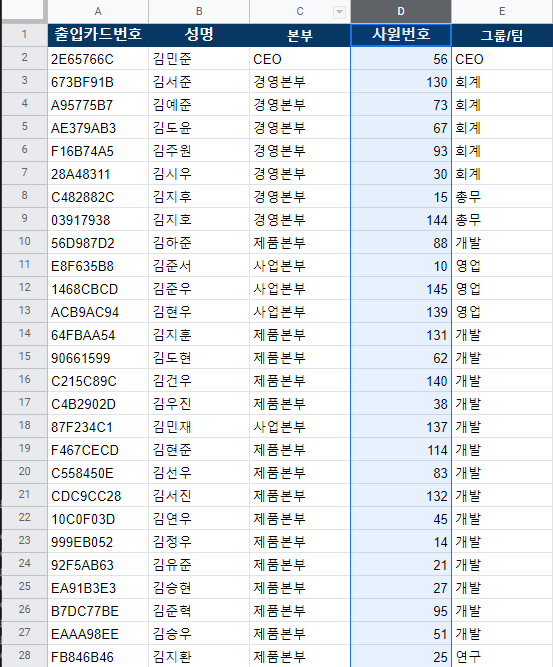 |  | A | B | C | D | E |
|---|---|---|---|---|---|
| 1 | 출입카드번호 | 성명 | 본부 | 사원번호 | 그룹/팀 |
| 2 | 2E65766C | 김민준 | CEO | 56 | CEO |
| 3 | 673BF91B | 김서준 | 경영본부 | 130 | 회계 |
| 4 | A95775B7 | 김예준 | 경영본부 | 73 | 회계 |
| 5 | AE379AB3 | 김도윤 | 경영본부 | 67 | 회계 |
| 6 | F16B74A5 | 김주원 | 경영본부 | 93 | 회계 |
| 7 | 28A48311 | 김시우 | 경영본부 | 30 | 회계 |
| 8 | C482882C | 김지후 | 경영본부 | 15 | 총무 |
| 9 | 03917938 | 김지호 | 경영본부 | 144 | 총무 |
| 10 | 56D987D2 | 김하준 | 제품본부 | 88 | 개발 |
| 11 | E8F635B8 | 김준서 | 사업본부 | 10 | 영업 |
| 12 | 1468CBCD | 김준우 | 사업본부 | 145 | 영업 |
| 13 | ACB9AC94 | 김현우 | 사업본부 | 139 | 영업 |
| 14 | 64FBAA54 | 김지훈 | 제품본부 | 131 | 개발 |
| 15 | 90661599 | 김도현 | 제품본부 | 62 | 개발 |
| 16 | C215C89C | 김건우 | 제품본부 | 140 | 개발 |
| 17 | C4B2902D | 김우진 | 제품본부 | 38 | 개발 |
| 18 | 87F234C1 | 김민재 | 사업본부 | 137 | 개발 |
| 19 | F467CECD | 김현준 | 제품본부 | 114 | 개발 |
| 20 | C558450E | 김선우 | 제품본부 | 83 | 개발 |
| 21 | CDC9CC28 | 김서진 | 제품본부 | 132 | 개발 |
| 22 | 10C0F03D | 김연우 | 제품본부 | 45 | 개발 |
| 23 | 999EB052 | 김정우 | 제품본부 | 14 | 개발 |
| 24 | 92F5AB63 | 김유준 | 제품본부 | 21 | 개발 |
| 25 | EA91B3E3 | 김승현 | 제품본부 | 27 | 개발 |
| 26 | B7DC77BE | 김준혁 | 제품본부 | 95 | 개발 |
| 27 | EAAA98EE | 김승우 | 제품본부 | 51 | 개발 |
| 28 | FB846B46 | 김지환 | 제품본부 | 25 | 연구 |